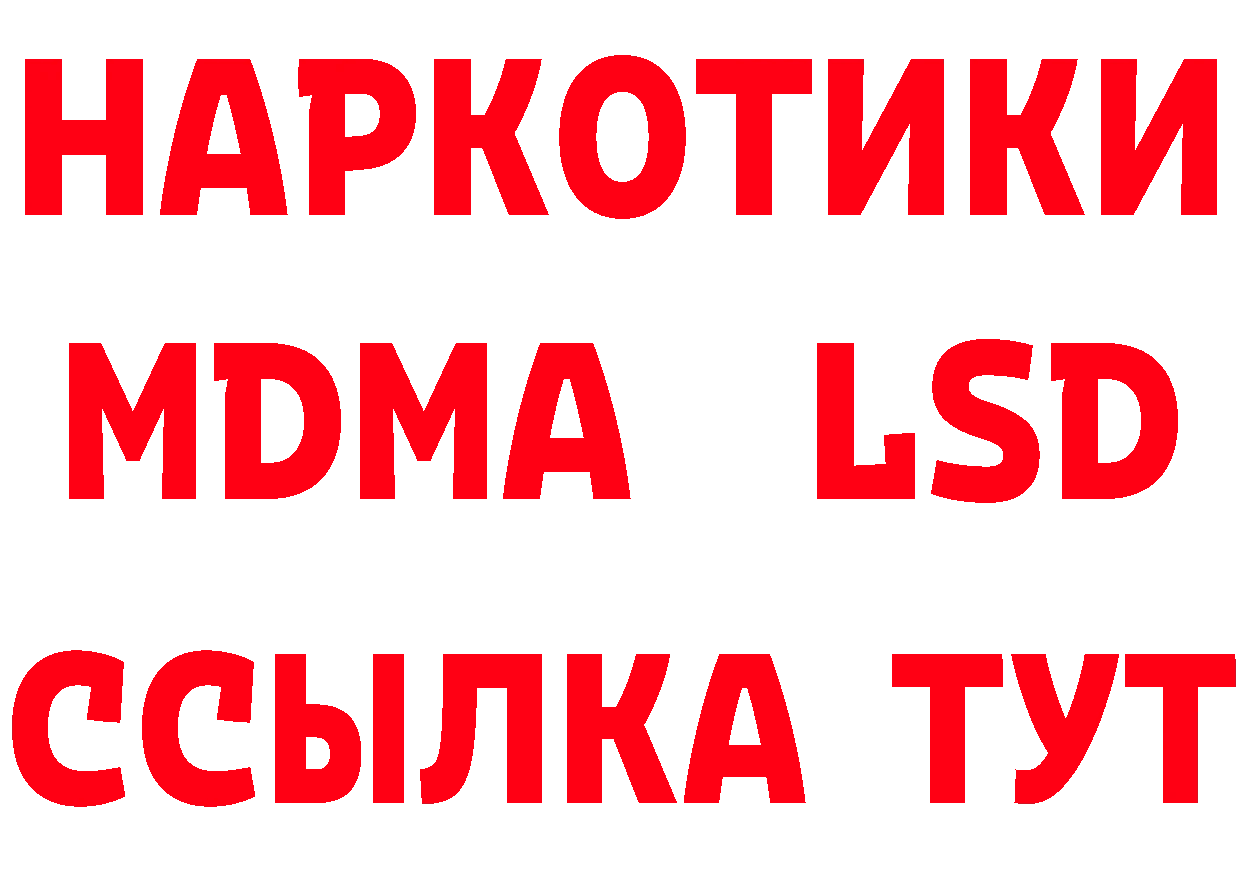 НАРКОТИКИ
MDMA LSD
ССЫЛКА ТУТ